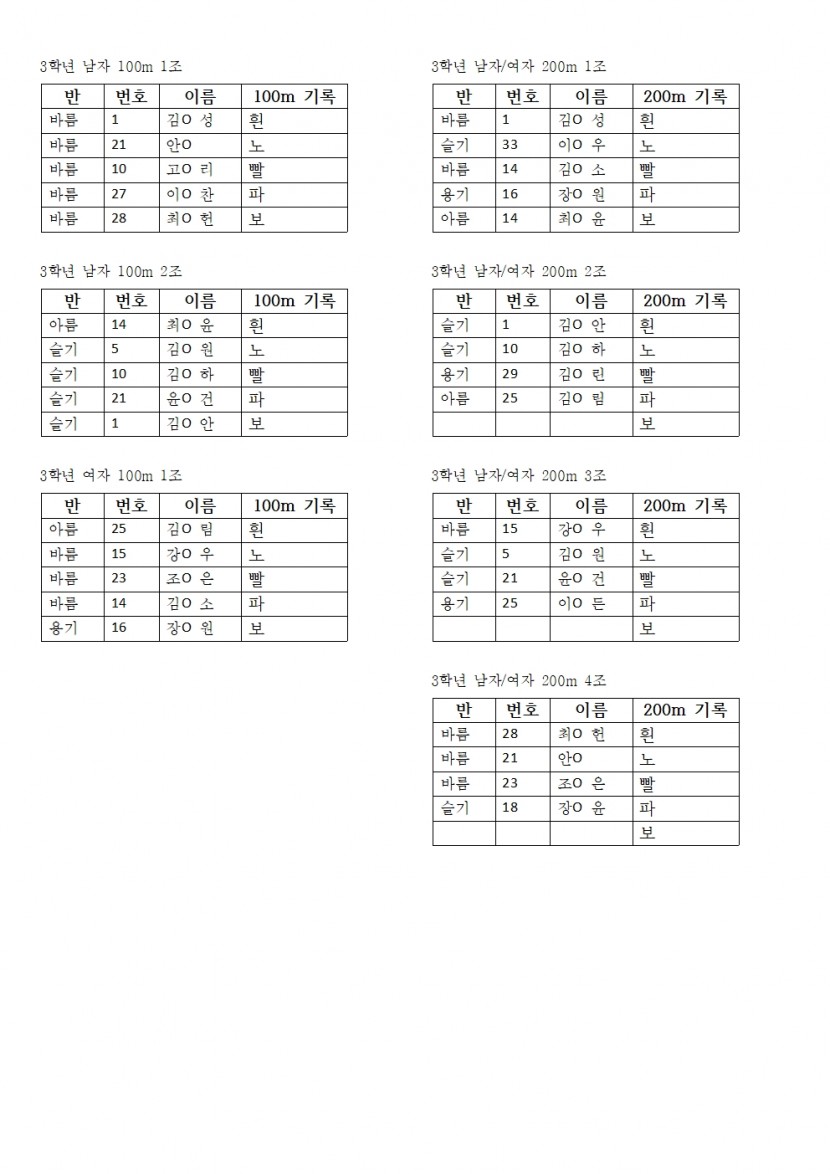 3학년 남자 100m 1조

| 반 | 번호 | 이름 | 100m 기록 |
|---|---|---|---|
| 바름 | 1 | 김O 성 | 흰 |
| 바름 | 21 | 안O | 노 |
| 바름 | 10 | 고O 리 | 빨 |
| 바름 | 27 | 이O 찬 | 파 |
| 바름 | 28 | 최O 헌 | 보 |

3학년 남자 100m 2조

| 반 | 번호 | 이름 | 100m 기록 |
|---|---|---|---|
| 아름 | 14 | 최O 윤 | 흰 |
| 슬기 | 5 | 김O 원 | 노 |
| 슬기 | 10 | 김O 하 | 빨 |
| 슬기 | 21 | 윤O 건 | 파 |
| 슬기 | 1 | 김O 안 | 보 |

3학년 여자 100m 1조

| 반 | 번호 | 이름 | 100m 기록 |
|---|---|---|---|
| 아름 | 25 | 김O 림 | 흰 |
| 바름 | 15 | 강O 우 | 노 |
| 바름 | 23 | 조O 은 | 빨 |
| 바름 | 14 | 김O 소 | 파 |
| 용기 | 16 | 장O 원 | 보 |

3학년 남자/여자 200m 1조

| 반 | 번호 | 이름 | 200m 기록 |
|---|---|---|---|
| 바름 | 1 | 김O 성 | 흰 |
| 슬기 | 33 | 이O 우 | 노 |
| 바름 | 14 | 김O 소 | 빨 |
| 용기 | 16 | 장O 원 | 파 |
| 아름 | 14 | 최O 윤 | 보 |

3학년 남자/여자 200m 2조

| 반 | 번호 | 이름 | 200m 기록 |
|---|---|---|---|
| 슬기 | 1 | 김O 안 | 흰 |
| 슬기 | 10 | 김O 하 | 노 |
| 용기 | 29 | 김O 린 | 빨 |
| 아름 | 25 | 김O 림 | 파 |
|  |  |  | 보 |

3학년 남자/여자 200m 3조

| 반 | 번호 | 이름 | 200m 기록 |
|---|---|---|---|
| 바름 | 15 | 강O 우 | 흰 |
| 슬기 | 5 | 김O 원 | 노 |
| 슬기 | 21 | 윤O 건 | 빨 |
| 용기 | 25 | 이O 든 | 파 |
|  |  |  | 보 |

3학년 남자/여자 200m 4조

| 반 | 번호 | 이름 | 200m 기록 |
|---|---|---|---|
| 바름 | 28 | 최O 헌 | 흰 |
| 바름 | 21 | 안O | 노 |
| 바름 | 23 | 조O 은 | 빨 |
| 슬기 | 18 | 장O 윤 | 파 |
|  |  |  | 보 |